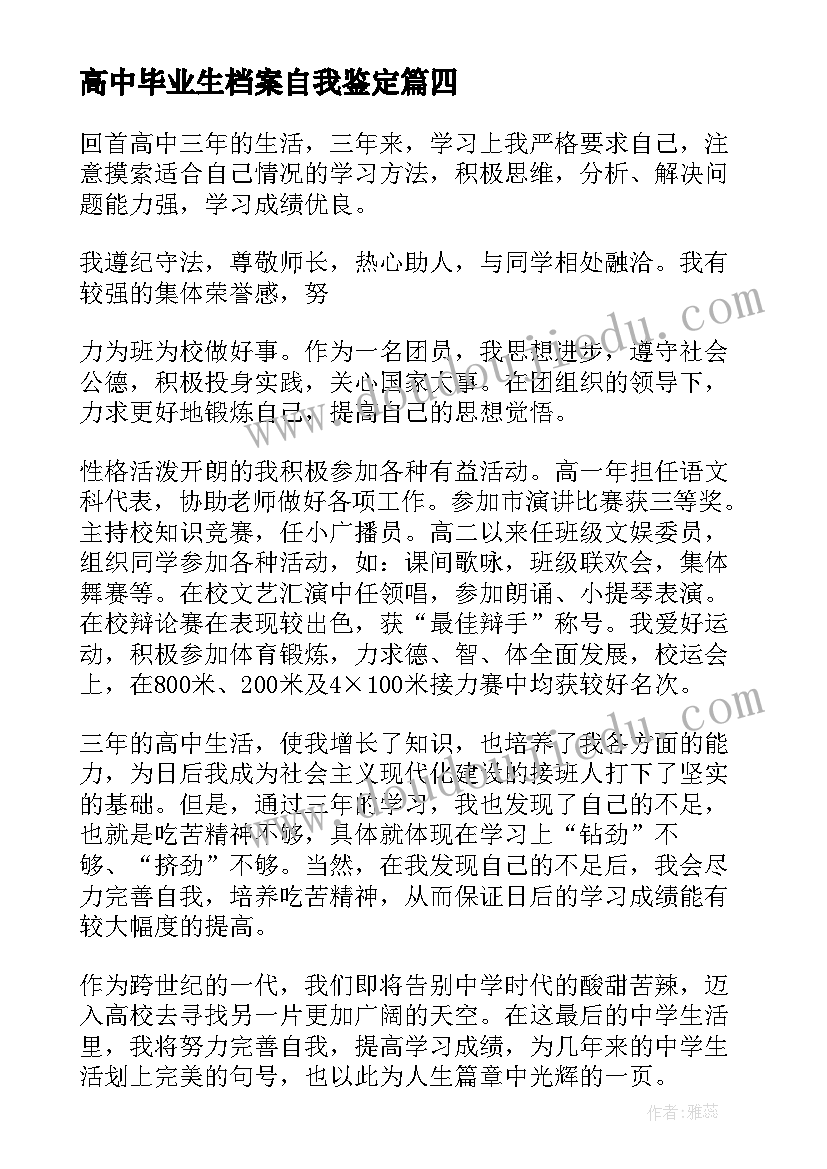 高中毕业生档案自我鉴定篇四

回首高中三年的生活，三年来，学习上我严格要求自己，注意摸索适合自己情况的学习方法，积极思维，分析、解决问题能力强，学习成绩优良。

我遵纪守法，尊敬师长，热心助人，与同学相处融洽。我有较强的集体荣誉感，努

力为班为校做好事。作为一名团员，我思想进步，遵守社会公德，积极投身实践，关心国家大事。在团组织的领导下，力求更好地锻炼自己，提高自己的思想觉悟。

性格活泼开朗的我积极参加各种有益活动。高一年担任语文科代表，协助老师做好各项工作。参加市演讲比赛获三等奖。主持校知识竞赛，任小广播员。高二以来任班级文娱委员，组织同学参加各种活动，如：课间歌咏，班级联欢会，集体舞赛等。在校文艺汇演中任领唱，参加朗诵、小提琴表演。在校辩论赛在表现较出色，获“最佳辩手”称号。我爱好运动，积极参加体育锻炼，力求德、智、体全面发展，校运会上，在800米、200米及4×100米接力赛中均获较好名次。

三年的高中生活，使我增长了知识，也培养了我各方面的能力，为日后我成为社会主义现代化建设的接班人打下了坚实的基础。但是，通过三年的学习，我也发现了自己的不足，也就是吃苦精神不够，具体就体现在学习上“钻劲”不够、“挤劲”不够。当然，在我发现自己的不足后，我会尽力完善自我，培养吃苦精神，从而保证日后的学习成绩能有较大幅度的提高。

作为跨世纪的一代，我们即将告别中学时代的酸甜苦辣，迈入高校去寻找另一片更加广阔的天空。在这最后的中学生活里，我将努力完善自我，提高学习成绩，为几年来的中学生活划上完美的句号，也以此为人生篇章中光辉的一页。

作者：雅蕊